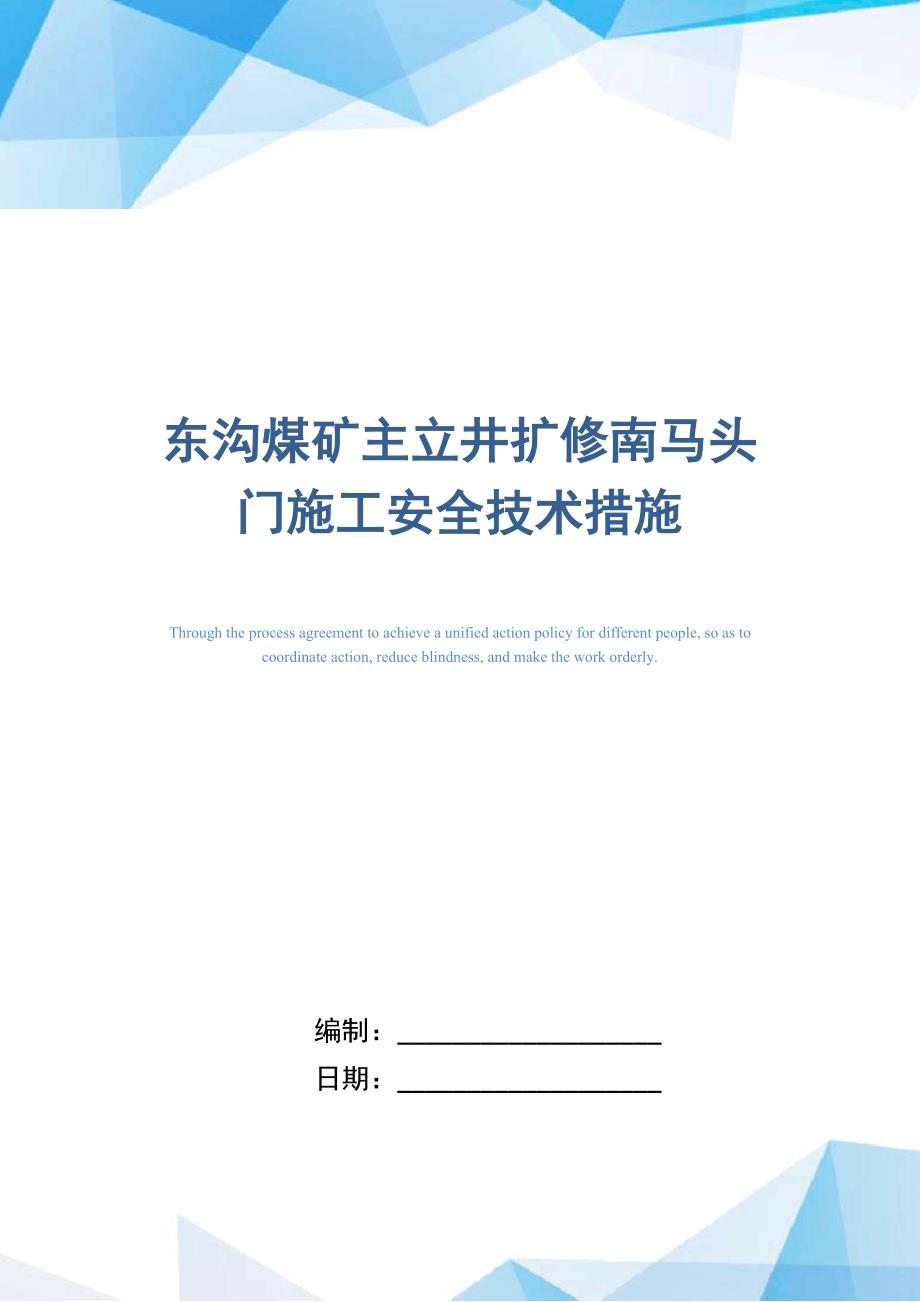 东沟煤矿主立井扩修南马头门施工安全技术措施

Through the process agreement to achieve a unified action policy for different people, so as to coordinate action, reduce blindness, and make the work orderly.

编制：____________________

日期：____________________